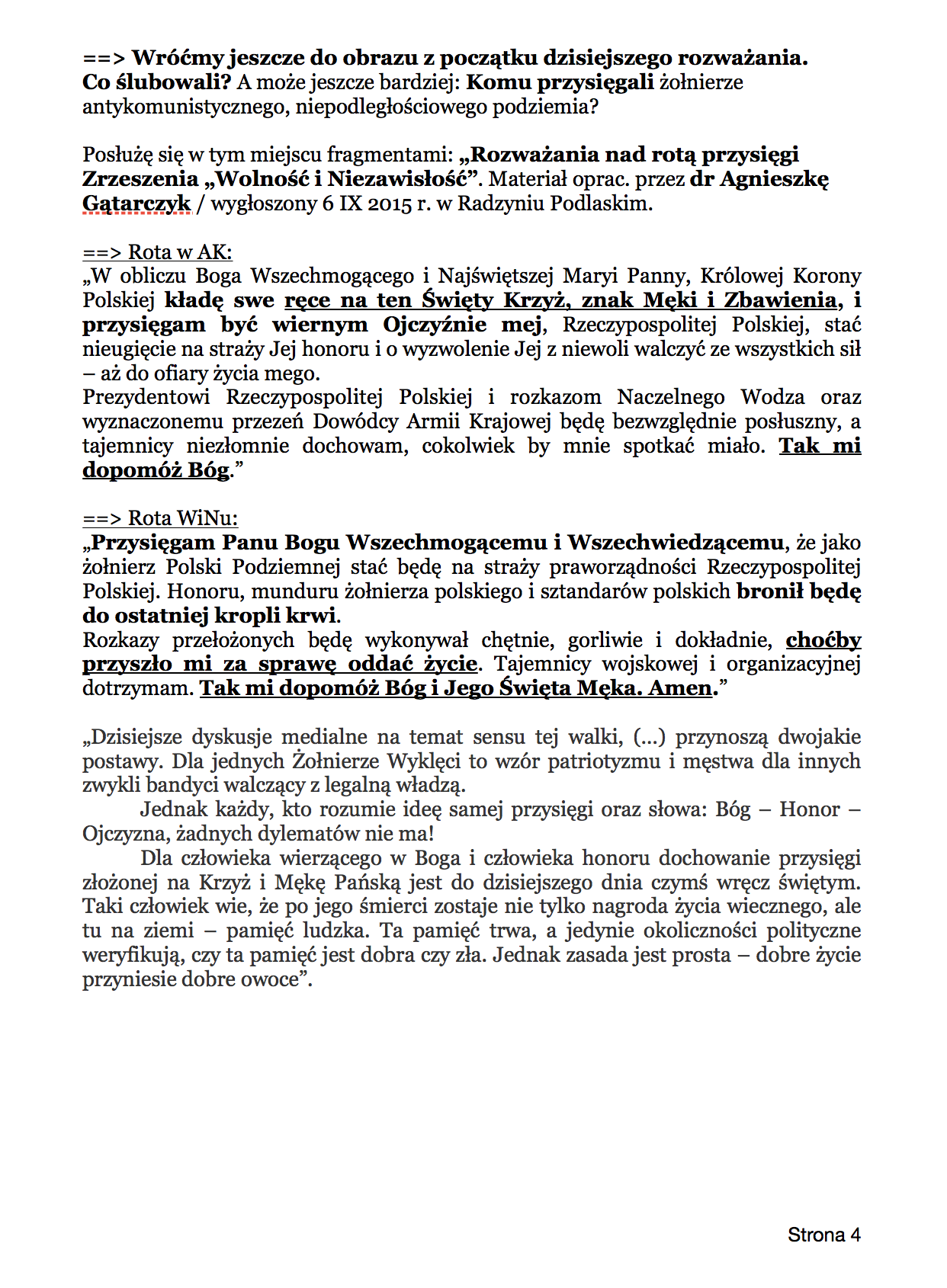 ==> Wróćmy jeszcze do obrazu z początku dzisiejszego rozważania. Co ślubowali? A może jeszcze bardziej: Komu przysięgali żołnierze antykomunistycznego, niepodległościowego podziemia?

Posłużę się w tym miejscu fragmentami: „Rozważania nad rotą przysięgi Zrzeszenia „Wolność i Niezawisłość”. Materiał oprac. przez dr Agnieszkę Gątarczyk / wygłoszony 6 IX 2015 r. w Radzyniu Podlaskim.

==> Rota w AK:
„W obliczu Boga Wszechmogącego i Najświętszej Maryi Panny, Królowej Korony Polskiej kładę swe ręce na ten Święty Krzyż, znak Męki i Zbawienia, i przysięgam być wiernym Ojczyźnie mej, Rzeczypospolitej Polskiej, stać nieugięcie na straży Jej honoru i o wyzwolenie Jej z niewoli walczyć ze wszystkich sił – aż do ofiary życia mego.
Prezydentowi Rzeczypospolitej Polskiej i rozkazom Naczelnego Wodza oraz wyznaczonemu przezeń Dowódcy Armii Krajowej będę bezwzględnie posłuszny, a tajemnicy niezłomnie dochowam, cokolwiek by mnie spotkać miało. Tak mi dopomóż Bóg.”

==> Rota WiNu:
„Przysięgam Panu Bogu Wszechmogącemu i Wszechwiedzącemu, że jako żołnierz Polski Podziemnej stać będę na straży praworządności Rzeczypospolitej Polskiej. Honoru, munduru żołnierza polskiego i sztandarów polskich bronił będę do ostatniej kropli krwi.
Rozkazy przełożonych będę wykonywał chętnie, gorliwie i dokładnie, choćby przyszło mi za sprawę oddać życie. Tajemnicy wojskowej i organizacyjnej dotrzymam. Tak mi dopomóż Bóg i Jego Święta Męka. Amen.”

„Dzisiejsze dyskusje medialne na temat sensu tej walki, (...) przynoszą dwojakie postawy. Dla jednych Żołnierze Wyklęci to wzór patriotyzmu i męstwa dla innych zwykli bandyci walczący z legalną władzą.
Jednak każdy, kto rozumie ideę samej przysięgi oraz słowa: Bóg – Honor – Ojczyzna, żadnych dylematów nie ma!
Dla człowieka wierzącego w Boga i człowieka honoru dochowanie przysięgi złożonej na Krzyż i Mękę Pańską jest do dzisiejszego dnia czymś wręcz świętym. Taki człowiek wie, że po jego śmierci zostaje nie tylko nagroda życia wiecznego, ale tu na ziemi – pamięć ludzka. Ta pamięć trwa, a jedynie okoliczności polityczne weryfikują, czy ta pamięć jest dobra czy zła. Jednak zasada jest prosta – dobre życie przyniesie dobre owoce”.

Strona 4